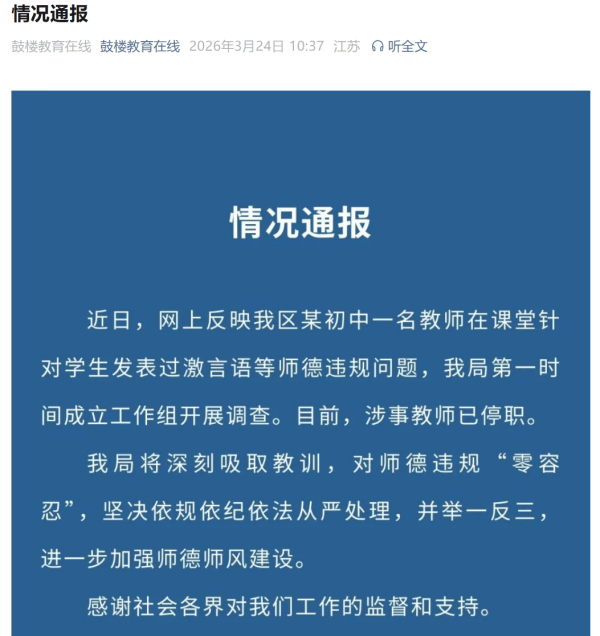 情况通报

鼓楼教育在线 鼓楼教育在线 2026年3月24日 10:37 江苏 听全文

情况通报

近日，网上反映我区某初中一名教师在课堂针对学生发表过激言语等师德违规问题，我局第一时间成立工作组开展调查。目前，涉事教师已停职。

我局将深刻吸取教训，对师德违规“零容忍”，坚决依规依纪依法从严处理，并举一反三，进一步加强师德师风建设。

感谢社会各界对我们工作的监督和支持。